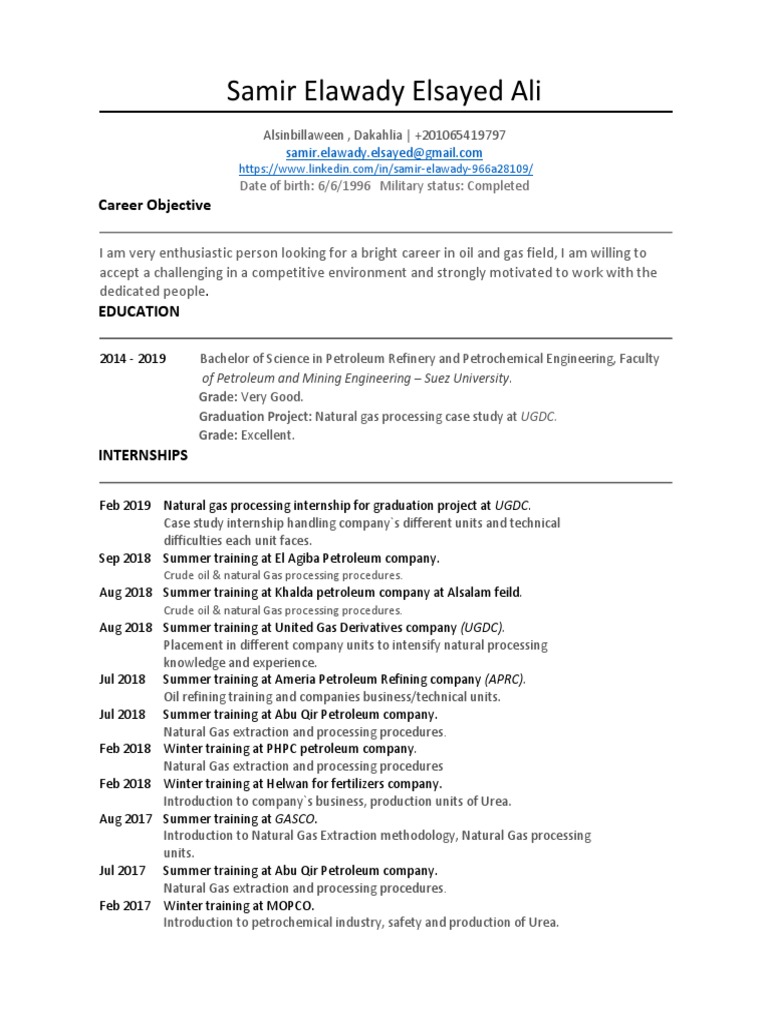 Samir Elawady Elsayed Ali

Alsinbillaween , Dakahlia | +201065419797
samir.elawady.elsayed@gmail.com
https://www.linkedin.com/in/samir-elawady-966a28109/
Date of birth: 6/6/1996 Military status: Completed

Career Objective

I am very enthusiastic person looking for a bright career in oil and gas field, I am willing to accept a challenging in a competitive environment and strongly motivated to work with the dedicated people.

EDUCATION

2014 - 2019 Bachelor of Science in Petroleum Refinery and Petrochemical Engineering, Faculty of Petroleum and Mining Engineering – Suez University.
Grade: Very Good.
Graduation Project: Natural gas processing case study at UGDC.
Grade: Excellent.

INTERNSHIPS

Feb 2019 Natural gas processing internship for graduation project at UGDC.
Case study internship handling company`s different units and technical difficulties each unit faces.
Sep 2018 Summer training at El Agiba Petroleum company.
Crude oil & natural Gas processing procedures.
Aug 2018 Summer training at Khalda petroleum company at Alsalam feild.
Crude oil & natural Gas processing procedures.
Aug 2018 Summer training at United Gas Derivatives company (UGDC).
Placement in different company units to intensify natural processing knowledge and experience.
Jul 2018 Summer training at Ameria Petroleum Refining company (APRC).
Oil refining training and companies business/technical units.
Jul 2018 Summer training at Abu Qir Petroleum company.
Natural Gas extraction and processing procedures.
Feb 2018 Winter training at PHPC petroleum company.
Natural Gas extraction and processing procedures
Feb 2018 Winter training at Helwan for fertilizers company.
Introduction to company`s business, production units of Urea.
Aug 2017 Summer training at GASCO.
Introduction to Natural Gas Extraction methodology, Natural Gas processing units.
Jul 2017 Summer training at Abu Qir Petroleum company.
Natural Gas extraction and processing procedures.
Feb 2017 Winter training at MOPCO.
Introduction to petrochemical industry, safety and production of Urea.